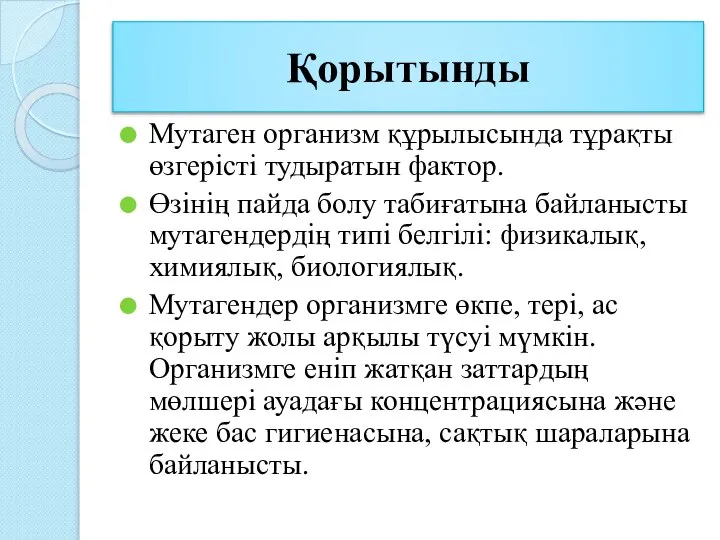 Қорытынды

Мутаген организм құрылысында тұрақты өзгерісті тудыратын фактор.

Өзінің пайда болу табиғатына байланысты мутагендердің типі белгілі: физикалық, химиялық, биологиялық.

Мутагендер организмге өкпе, тері, ас қорыту жолы арқылы түсуі мүмкін. Организмге еніп жатқан заттардың мөлшері ауадағы концентрациясына және жеке бас гигиенасына, сақтық шараларына байланысты.